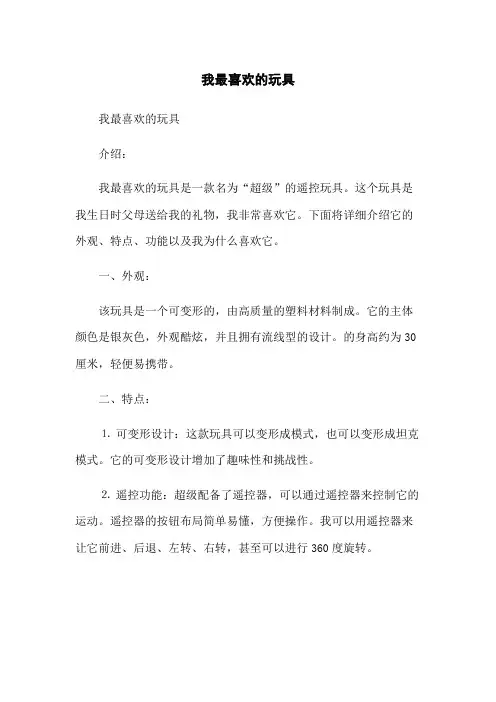 我最喜欢的玩具

我最喜欢的玩具

介绍：

我最喜欢的玩具是一款名为“超级”的遥控玩具。这个玩具是我生日时父母送给我的礼物，我非常喜欢它。下面将详细介绍它的外观、特点、功能以及我为什么喜欢它。

一、外观：

该玩具是一个可变形的，由高质量的塑料材料制成。它的主体颜色是银灰色，外观酷炫，并且拥有流线型的设计。的身高约为30厘米，轻便易携带。

二、特点：

1. 可变形设计：这款玩具可以变形成模式，也可以变形成坦克模式。它的可变形设计增加了趣味性和挑战性。

2. 遥控功能：超级配备了遥控器，可以通过遥控器来控制它的运动。遥控器的按钮布局简单易懂，方便操作。我可以用遥控器来让它前进、后退、左转、右转，甚至可以进行360度旋转。